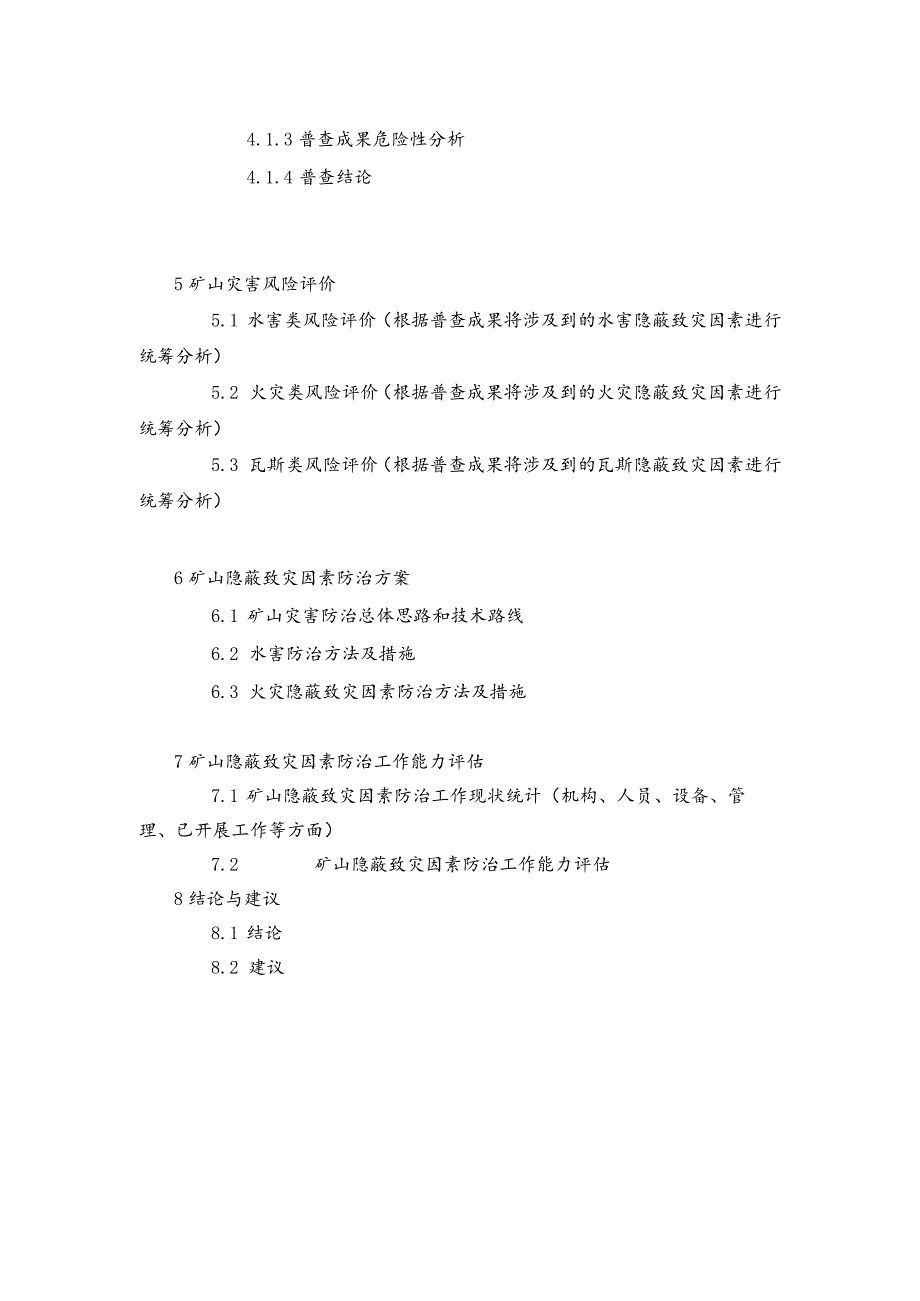 4.1.3 普查成果危险性分析

4.1.4 普查结论

5 矿山灾害风险评价

5.1 水害类风险评价（根据普查成果将涉及到的水害隐蔽致灾因素进行统筹分析）

5.2 火灾类风险评价（根据普查成果将涉及到的火灾隐蔽致灾因素进行统筹分析）

5.3 瓦斯类风险评价（根据普查成果将涉及到的瓦斯隐蔽致灾因素进行统筹分析）

6 矿山隐蔽致灾因素防治方案

6.1 矿山灾害防治总体思路和技术路线

6.2 水害防治方法及措施

6.3 火灾隐蔽致灾因素防治方法及措施

7 矿山隐蔽致灾因素防治工作能力评估

7.1 矿山隐蔽致灾因素防治工作现状统计（机构、人员、设备、管理、已开展工作等方面）

7.2 矿山隐蔽致灾因素防治工作能力评估

8 结论与建议

8.1 结论

8.2 建议